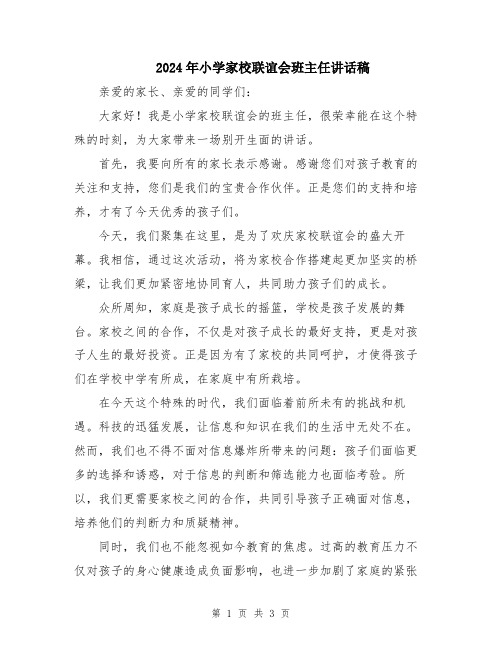 2024年小学家校联谊会班主任讲话稿

亲爱的家长、亲爱的同学们：

大家好！我是小学家校联谊会的班主任，很荣幸能在这个特殊的时刻，为大家带来一场别开生面的讲话。

首先，我要向所有的家长表示感谢。感谢您们对孩子教育的关注和支持，您们是我们的宝贵合作伙伴。正是您们的支持和培养，才有了今天优秀的孩子们。

今天，我们聚集在这里，是为了欢庆家校联谊会的盛大开幕。我相信，通过这次活动，将为家校合作搭建起更加坚实的桥梁，让我们更加紧密地协同育人，共同助力孩子们的成长。

众所周知，家庭是孩子成长的摇篮，学校是孩子发展的舞台。家校之间的合作，不仅是对孩子成长的最好支持，更是对孩子人生的最好投资。正是因为有了家校的共同呵护，才使得孩子们在学校中学有所成，在家庭中有所栽培。

在今天这个特殊的时代，我们面临着前所未有的挑战和机遇。科技的迅猛发展，让信息和知识在我们的生活中无处不在。然而，我们也不得不面对信息爆炸所带来的问题：孩子们面临更多的选择和诱惑，对于信息的判断和筛选能力也面临考验。所以，我们更需要家校之间的合作，共同引导孩子正确面对信息，培养他们的判断力和质疑精神。

同时，我们也不能忽视如今教育的焦虑。过高的教育压力不仅对孩子的身心健康造成负面影响，也进一步加剧了家庭的紧张

第 1 页 共 3 页